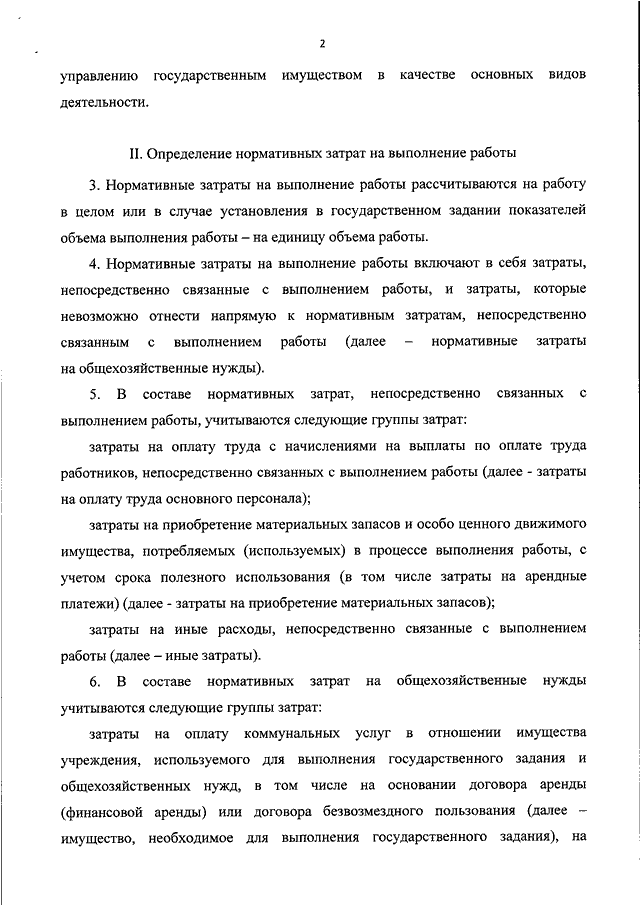 2

управлению государственным имуществом в качестве основных видов деятельности.

II. Определение нормативных затрат на выполнение работы

3. Нормативные затраты на выполнение работы рассчитываются на работу в целом или в случае установления в государственном задании показателей объема выполнения работы – на единицу объема работы.

4. Нормативные затраты на выполнение работы включают в себя затраты, непосредственно связанные с выполнением работы, и затраты, которые невозможно отнести напрямую к нормативным затратам, непосредственно связанным с выполнением работы (далее – нормативные затраты на общехозяйственные нужды).

5. В составе нормативных затрат, непосредственно связанных с выполнением работы, учитываются следующие группы затрат:

затраты на оплату труда с начислениями на выплаты по оплате труда работников, непосредственно связанных с выполнением работы (далее - затраты на оплату труда основного персонала);

затраты на приобретение материальных запасов и особо ценного движимого имущества, потребляемых (используемых) в процессе выполнения работы, с учетом срока полезного использования (в том числе затраты на арендные платежи) (далее - затраты на приобретение материальных запасов);

затраты на иные расходы, непосредственно связанные с выполнением работы (далее – иные затраты).

6. В составе нормативных затрат на общехозяйственные нужды учитываются следующие группы затрат:

затраты на оплату коммунальных услуг в отношении имущества учреждения, используемого для выполнения государственного задания и общехозяйственных нужд, в том числе на основании договора аренды (финансовой аренды) или договора безвозмездного пользования (далее – имущество, необходимое для выполнения государственного задания), на